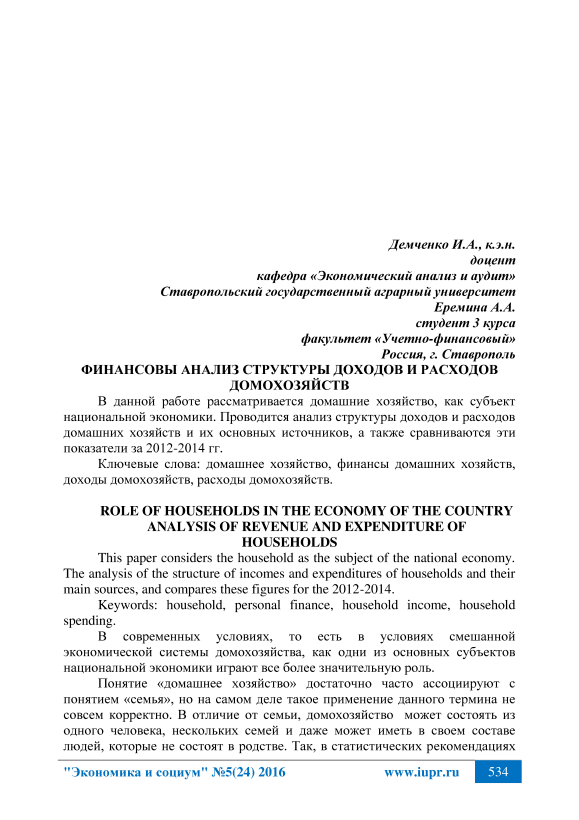 Демченко И.А., к.э.н.
доцент
кафедра «Экономический анализ и аудит»
Ставропольский государственный аграрный университет
Еремина А.А.
студент 3 курса
факультет «Учетно-финансовый»
Россия, г. Ставрополь

ФИНАНСОВЫ АНАЛИЗ СТРУКТУРЫ ДОХОДОВ И РАСХОДОВ ДОМОХОЗЯЙСТВ

В данной работе рассматривается домашние хозяйство, как субъект национальной экономики. Проводится анализ структуры доходов и расходов домашних хозяйств и их основных источников, а также сравниваются эти показатели за 2012-2014 гг.

Ключевые слова: домашнее хозяйство, финансы домашних хозяйств, доходы домохозяйств, расходы домохозяйств.

ROLE OF HOUSEHOLDS IN THE ECONOMY OF THE COUNTRY ANALYSIS OF REVENUE AND EXPENDITURE OF HOUSEHOLDS

This paper considers the household as the subject of the national economy. The analysis of the structure of incomes and expenditures of households and their main sources, and compares these figures for the 2012-2014.

Keywords: household, personal finance, household income, household spending.

В современных условиях, то есть в условиях смешанной экономической системы домохозяйства, как одни из основных субъектов национальной экономики играют все более значительную роль.

Понятие «домашнее хозяйство» достаточно часто ассоциируют с понятием «семья», но на самом деле такое применение данного термина не совсем корректно. В отличие от семьи, домохозяйство может состоять из одного человека, нескольких семей и даже может иметь в своем составе людей, которые не состоят в родстве. Так, в статистических рекомендациях

"Экономика и социум" №5(24) 2016 www.iupr.ru 534